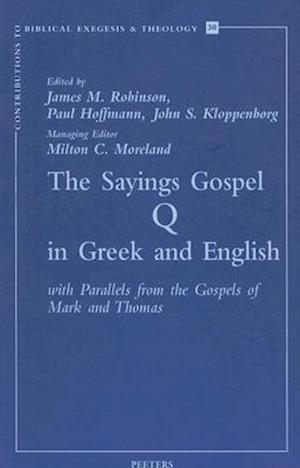 CONTRIBUTIONS TO BIBLICAL EXEGESIS & THEOLOGY 30

Edited by
James M. Robinson,
Paul Hoffmann, John S. Kloppenborg
Managing Editor
Milton C. Moreland

The Sayings Gospel
Q
in Greek and English

with Parallels from the Gospels of Mark and Thomas

PEETERS